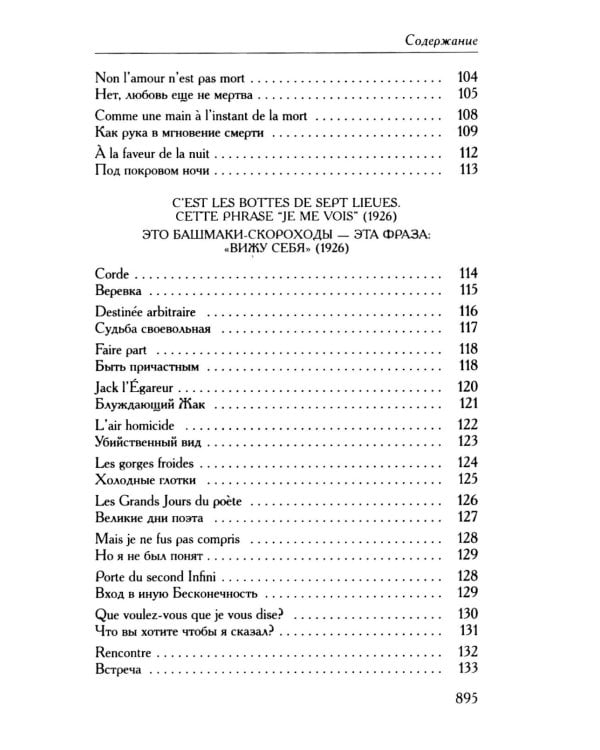 Содержание

Non l'amour n'est pas mort 104
Нет, любовь еще не мертва 105

Comme une main à l'instant de la mort 108
Как рука в мгновение смерти 109

À la faveur de la nuit 112
Под покровом ночи 113

C'EST LES BOTTES DE SEPT LIEUES.
CETTE PHRASE "JE ME VOIS" (1926)
ЭТО БАШМАКИ-СКОРОХОДЫ — ЭТА ФРАЗА:
«ВИЖУ СЕБЯ» (1926)

Corde 114
Веревка 115

Destinée arbitraire 116
Судьба своевольная 117

Faire part 118
Быть причастным 118

Jack l'Égareur 120
Блуждающий Жак 121

L'air homicide 122
Убийственный вид 123

Les gorges froides 124
Холодные глотки 125

Les Grands Jours du poète 126
Великие дни поэта 127

Mais je ne fus pas compris 128
Но я не был понят 129

Porte du second Infini 128
Вход в иную Бесконечность 129

Que voulez-vous que je vous dise? 130
Что вы хотите чтобы я сказал? 131

Rencontre 132
Встреча 133

895